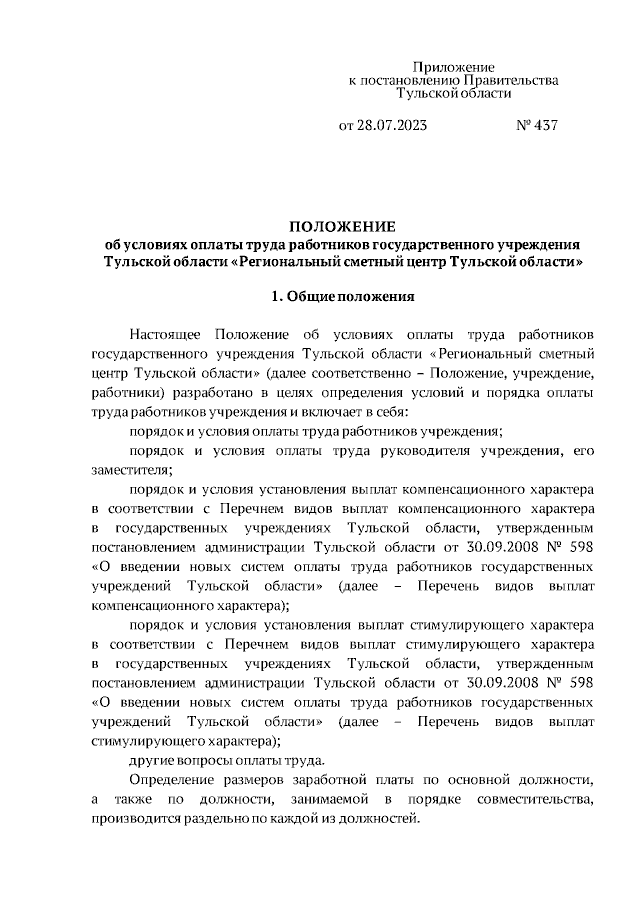 Приложение
к постановлению Правительства
Тульской области

от 28.07.2023 № 437

ПОЛОЖЕНИЕ
об условиях оплаты труда работников государственного учреждения Тульской области «Региональный сметный центр Тульской области»

1. Общие положения

Настоящее Положение об условиях оплаты труда работников государственного учреждения Тульской области «Региональный сметный центр Тульской области» (далее соответственно – Положение, учреждение, работники) разработано в целях определения условий и порядка оплаты труда работников учреждения и включает в себя:

порядок и условия оплаты труда работников учреждения;

порядок и условия оплаты труда руководителя учреждения, его заместителя;

порядок и условия установления выплат компенсационного характера в соответствии с Перечнем видов выплат компенсационного характера в государственных учреждениях Тульской области, утвержденным постановлением администрации Тульской области от 30.09.2008 № 598 «О введении новых систем оплаты труда работников государственных учреждений Тульской области» (далее – Перечень видов выплат компенсационного характера);

порядок и условия установления выплат стимулирующего характера в соответствии с Перечнем видов выплат стимулирующего характера в государственных учреждениях Тульской области, утвержденным постановлением администрации Тульской области от 30.09.2008 № 598 «О введении новых систем оплаты труда работников государственных учреждений Тульской области» (далее – Перечень видов выплат стимулирующего характера);

другие вопросы оплаты труда.

Определение размеров заработной платы по основной должности, а также по должности, занимаемой в порядке совместительства, производится раздельно по каждой из должностей.